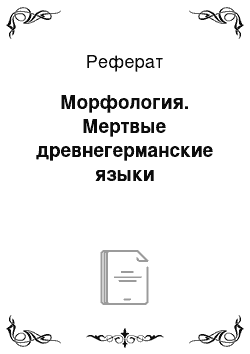 Реферат

Морфология. Мертвые древнегерманские языки